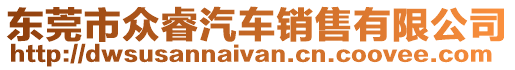 东莞市众睿汽车销售有限公司
http://dwsusannaivan.cn.coovee.com